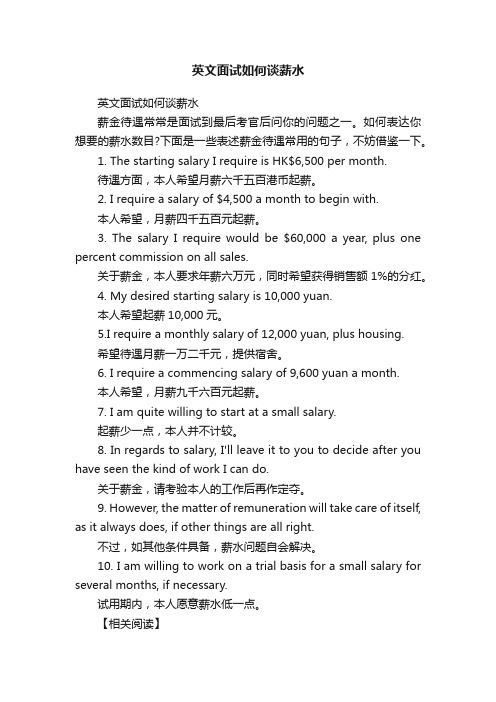 英文面试如何谈薪水

英文面试如何谈薪水

薪金待遇常常是面试到最后考官后问你的问题之一。如何表达你想要的薪水数目?下面是一些表述薪金待遇常用的句子，不妨借鉴一下。

1. The starting salary I require is HK$6,500 per month.

待遇方面，本人希望月薪六千五百港币起薪。

2. I require a salary of $4,500 a month to begin with.

本人希望，月薪四千五百元起薪。

3. The salary I require would be $60,000 a year, plus one percent commission on all sales.

关于薪金，本人要求年薪六万元，同时希望获得销售额 1%的分红。

4. My desired starting salary is 10,000 yuan.

本人希望起薪 10,000 元。

5.I require a monthly salary of 12,000 yuan, plus housing.

希望待遇月薪一万二千元，提供宿舍。

6. I require a commencing salary of 9,600 yuan a month.

本人希望，月薪九千六百元起薪。

7. I am quite willing to start at a small salary.

起薪少一点，本人并不计较。

8. In regards to salary, I'll leave it to you to decide after you have seen the kind of work I can do.

关于薪金，请考验本人的工作后再作定夺。

9. However, the matter of remuneration will take care of itself, as it always does, if other things are all right.

不过，如其他条件具备，薪水问题自会解决。

10. I am willing to work on a trial basis for a small salary for several months, if necessary.

试用期内，本人愿意薪水低一点。

【相关阅读】